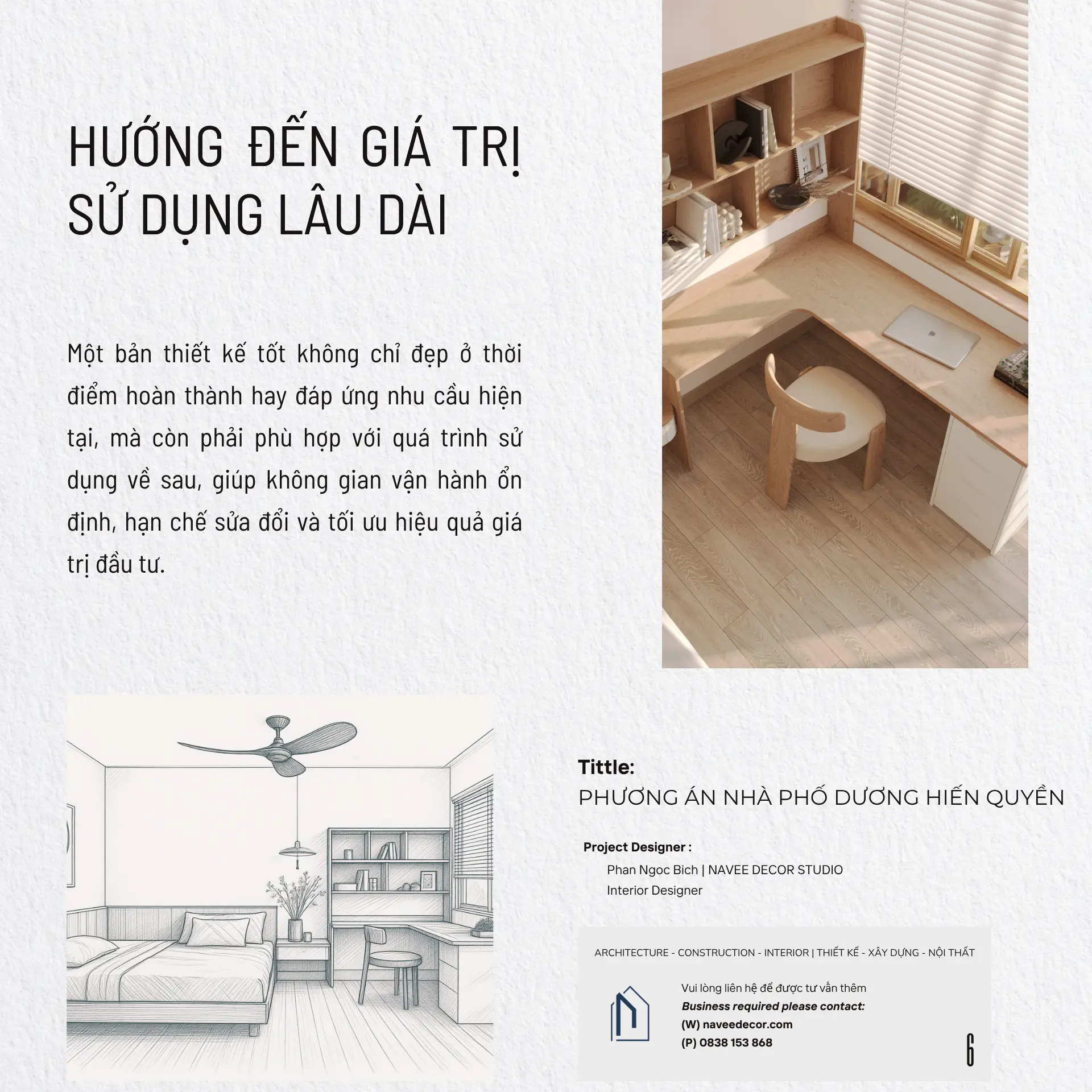 HƯỚNG ĐẾN GIÁ TRỊ SỬ DỤNG LÂU DÀI

Một bản thiết kế tốt không chỉ đẹp ở thời điểm hoàn thành hay đáp ứng nhu cầu hiện tại, mà còn phải phù hợp với quá trình sử dụng về sau, giúp không gian vận hành ổn định, hạn chế sửa đổi và tối ưu hiệu quả giá trị đầu tư.

Tittle:
PHƯƠNG ÁN NHÀ PHỐ DƯƠNG HIẾN QUYỀN

Project Designer :
Phan Ngoc Bich | NAVEE DECOR STUDIO
Interior Designer

ARCHITECTURE - CONSTRUCTION - INTERIOR | THIẾT KẾ - XÂY DỰNG - NỘI THẤT

Vui lòng liên hệ để được tư vấn thêm
Business required please contact:
(W) naveedecor.com
(P) 0838 153 868

6